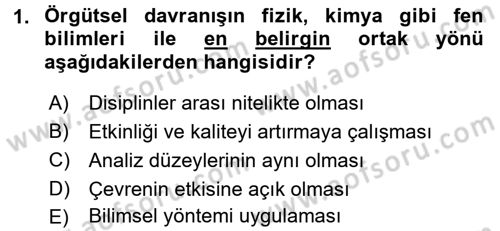 1. Örgütsel davranışın fizik, kimya gibi fen bilimleri ile en belirgin ortak yönü aşağıdakilerden hangisidir?

A) Disiplinler arası nitelikte olması
B) Etkinliği ve kaliteyi artırmaya çalışması
C) Analiz düzeylerinin aynı olması
D) Çevrenin etkisine açık olması
E) Bilimsel yöntemi uygulaması

www.aofsoru.com
www.aofsoru.com
www.aofsoru.com